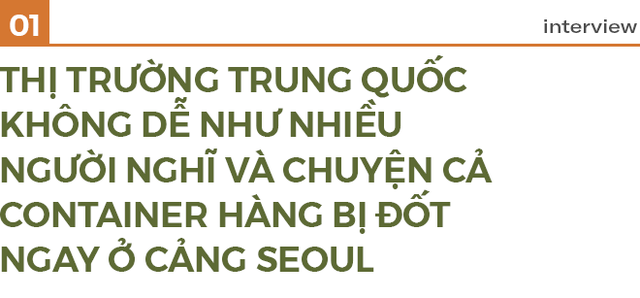 01

interview

THỊ TRƯỜNG TRUNG QUỐC KHÔNG DỄ NHƯ NHIỀU NGƯỜI NGHĨ VÀ CHUYỆN CẢ CONTAINER HÀNG BỊ ĐỐT NGAY Ở CẢNG SEOUL